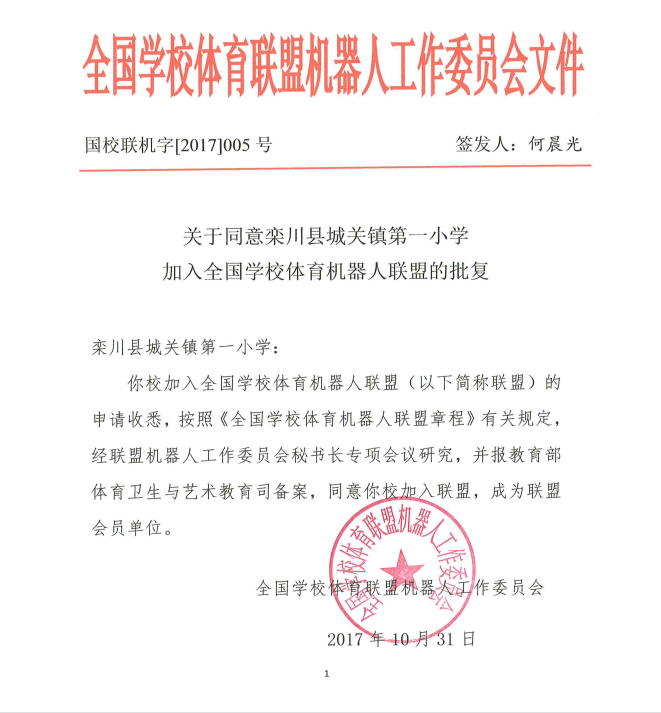 全国学校体育联盟机器人工作委员会文件

国校联机字[2017]005 号

签发人：何晨光

关于同意栾川县城关镇第一小学
加入全国学校体育机器人联盟的批复

栾川县城关镇第一小学：

你校加入全国学校体育机器人联盟（以下简称联盟）的申请收悉，按照《全国学校体育机器人联盟章程》有关规定，经联盟机器人工作委员会秘书长专项会议研究，并报教育部体育卫生与艺术教育司备案，同意你校加入联盟，成为联盟会员单位。

全国学校体育联盟机器人工作委员会

全国学校体育联盟机器人工作委员会

2017 年 10 月 31 日

1